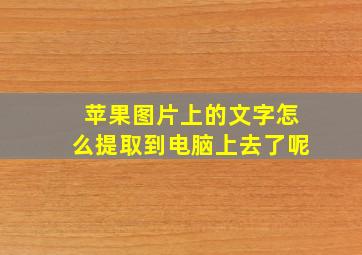 苹果图片上的文字怎么提取到电脑上去了呢